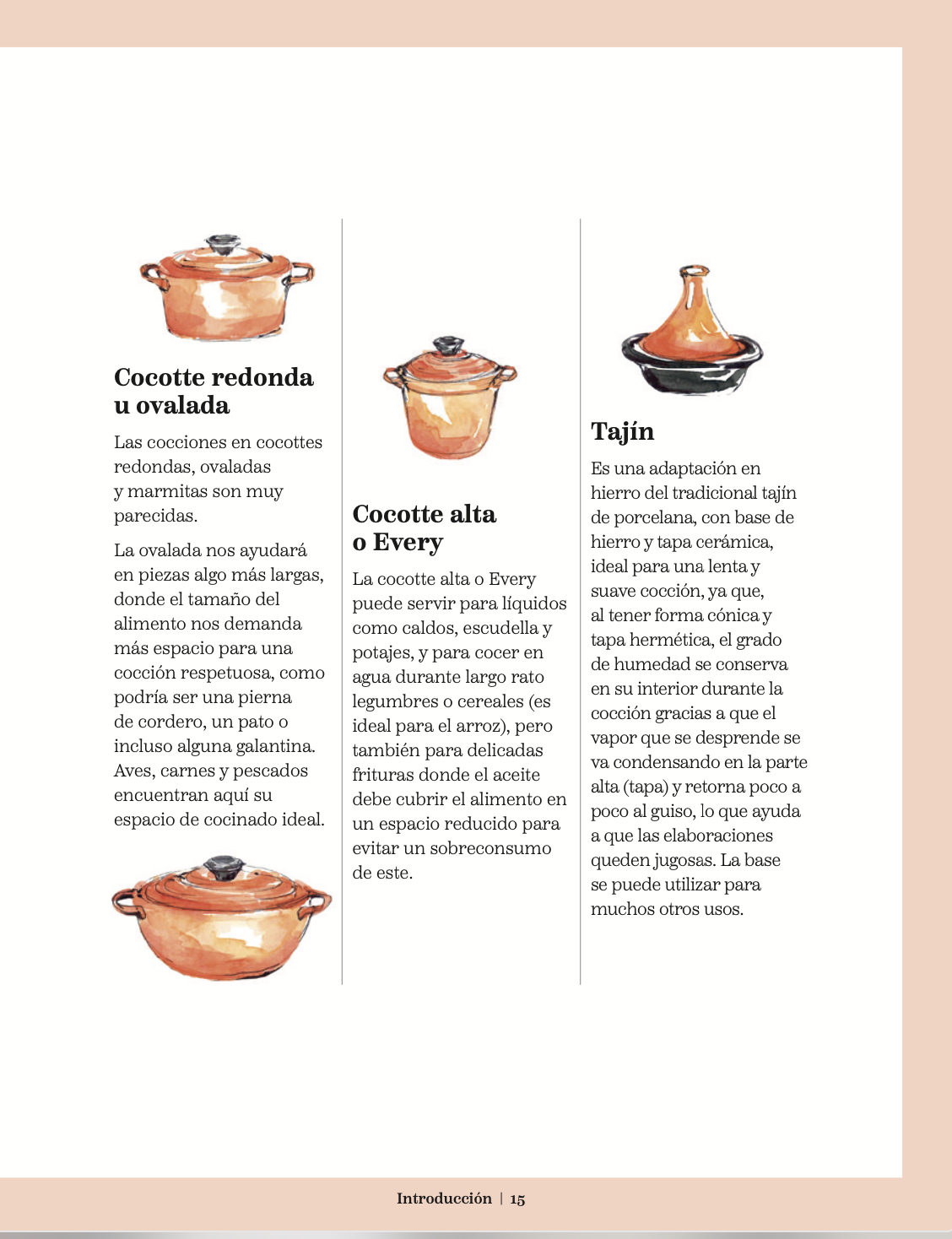 Cocotte redonda u ovalada

Las cocciones en cocottes redondas, ovaladas y marmitas son muy parecidas.

La ovalada nos ayudará en piezas algo más largas, donde el tamaño del alimento nos demanda más espacio para una cocción respetuosa, como podría ser una pierna de cordero, un pato o incluso alguna galantina. Aves, carnes y pescados encuentran aquí su espacio de cocinado ideal.

Cocotte alta o Every

La cocotte alta o Every puede servir para líquidos como caldos, escudella y potajes, y para cocer en agua durante largo rato legumbres o cereales (es ideal para el arroz), pero también para delicadas frituras donde el aceite debe cubrir el alimento en un espacio reducido para evitar un sobreconsumo de este.

Tajín

Es una adaptación en hierro del tradicional tajín de porcelana, con base de hierro y tapa cerámica, ideal para una lenta y suave cocción, ya que, al tener forma cónica y tapa hermética, el grado de humedad se conserva en su interior durante la cocción gracias a que el vapor que se desprende se va condensando en la parte alta (tapa) y retorna poco a poco al guiso, lo que ayuda a que las elaboraciones queden jugosas. La base se puede utilizar para muchos otros usos.

Introducción | 15